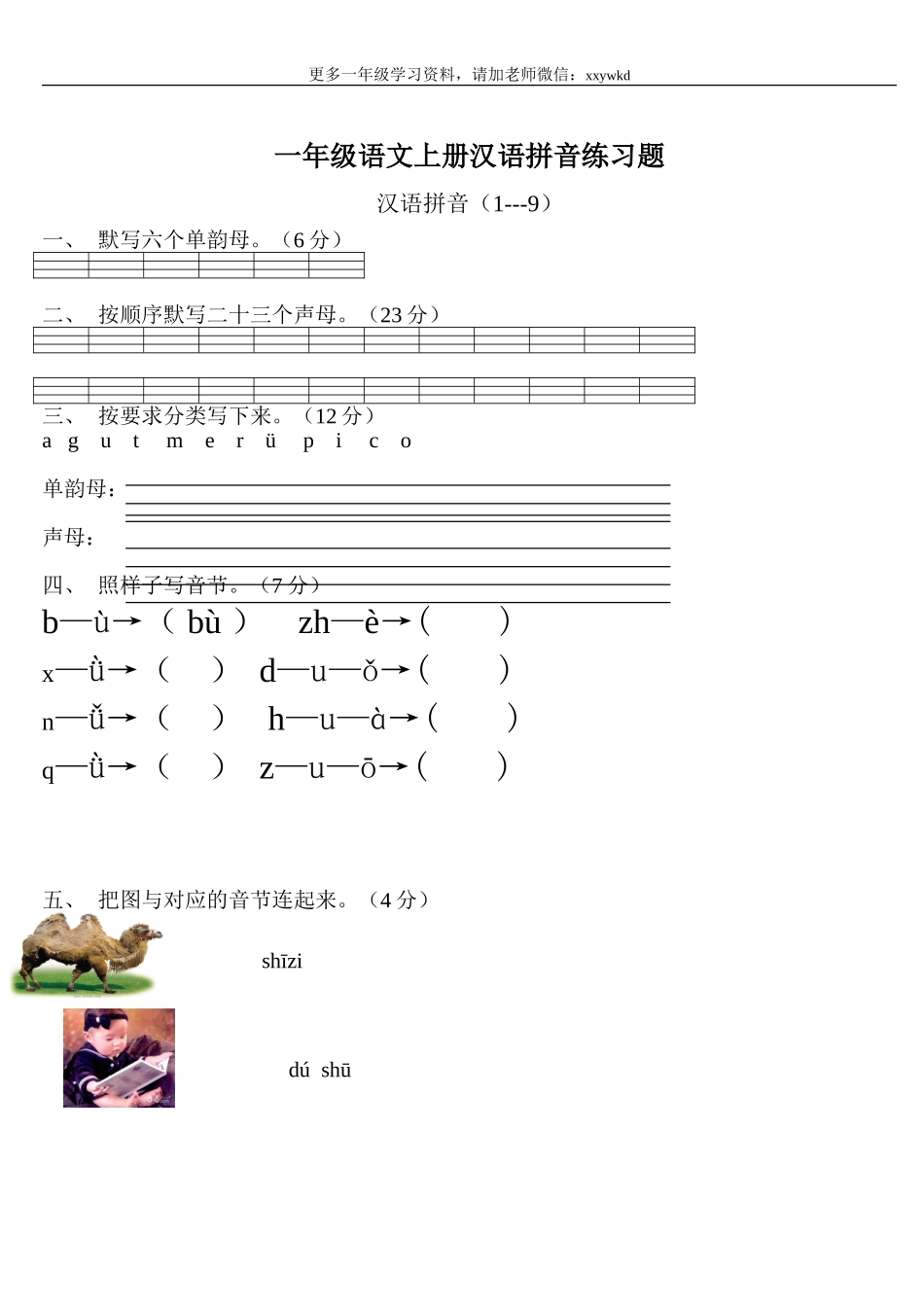 更多一年级学习资料，请加老师微信：xxywkd

一年级语文上册汉语拼音练习题

汉语拼音（1---9）

一、 默写六个单韵母。（6 分）

二、 按顺序默写二十三个声母。（23 分）

三、 按要求分类写下来。（12 分）

a g u t m e r ü p i c o

单韵母：

声母：

四、 照样子写音节。（7 分）

b—ù→（ bù ） zh—è→（ ）

x—ǜ→（ ） d—u—ǒ→（ ）

n—ǚ→（ ） h—u—à→（ ）

q—ǜ→（ ） z—u—ō→（ ）

五、 把图与对应的音节连起来。（4 分）

shīzi

dú shū